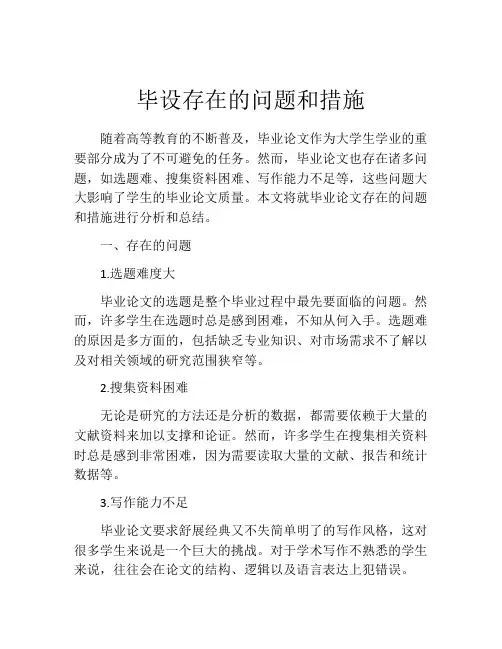 毕设存在的问题和措施

随着高等教育的不断普及，毕业论文作为大学生学业的重要部分成为了不可避免的任务。然而，毕业论文也存在诸多问题，如选题难、搜集资料困难、写作能力不足等，这些问题大大影响了学生的毕业论文质量。本文将就毕业论文存在的问题和措施进行分析和总结。

一、存在的问题

1.选题难度大

毕业论文的选题是整个毕业过程中最先要面临的问题。然而，许多学生在选题时总是感到困难，不知从何入手。选题难的原因是多方面的，包括缺乏专业知识、对市场需求不了解以及对相关领域的研究范围狭窄等。

2.搜集资料困难

无论是研究的方法还是分析的数据，都需要依赖于大量的文献资料来加以支撑和论证。然而，许多学生在搜集相关资料时总是感到非常困难，因为需要读取大量的文献、报告和统计数据等。

3.写作能力不足

毕业论文要求舒展经典又不失简单明了的写作风格，这对很多学生来说是一个巨大的挑战。对于学术写作不熟悉的学生来说，往往会在论文的结构、逻辑以及语言表达上犯错误。